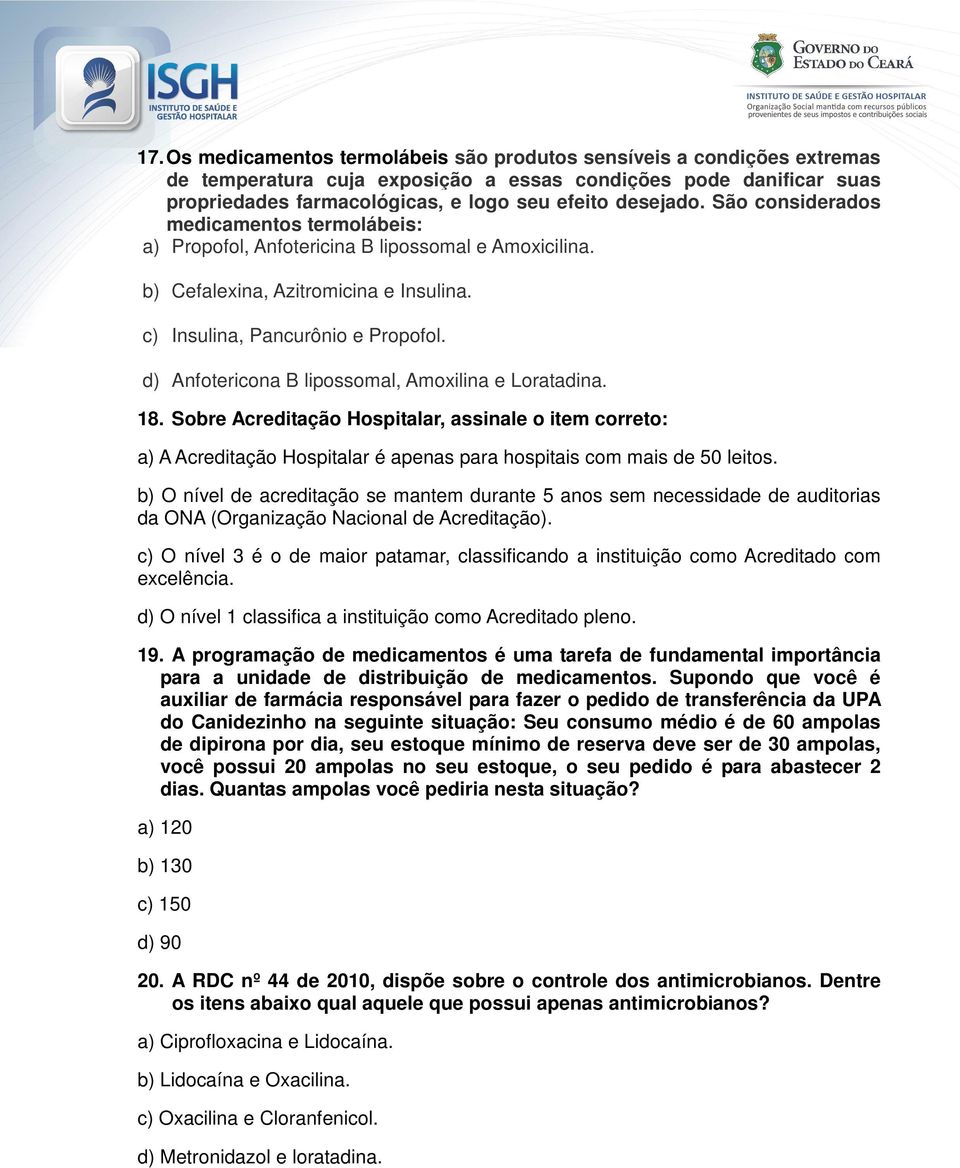 ISGH
INSTITUTO DE SAÚDE E GESTÃO HOSPITALAR

GOVERNO DO ESTADO DO CEARÁ

INSTITUTO DE SAÚDE E GESTÃO HOSPITALAR
Organização Social mantida com recursos públicos provenientes de seus impostos e contribuições sociais

17. Os medicamentos termolábeis são produtos sensíveis a condições extremas de temperatura cuja exposição a essas condições pode danificar suas propriedades farmacológicas, e logo seu efeito desejado. São considerados medicamentos termolábeis:

a) Propofol, Anfotericina B lipossomal e Amoxicilina.

b) Cefalexina, Azitromicina e Insulina.

c) Insulina, Pancurônio e Propofol.

d) Anfotericona B lipossomal, Amoxilina e Loratadina.

18. Sobre Acreditação Hospitalar, assinale o item correto:

a) A Acreditação Hospitalar é apenas para hospitais com mais de 50 leitos.

b) O nível de acreditação se mantem durante 5 anos sem necessidade de auditorias da ONA (Organização Nacional de Acreditação).

c) O nível 3 é o de maior patamar, classificando a instituição como Acreditado com excelência.

d) O nível 1 classifica a instituição como Acreditado pleno.

19. A programação de medicamentos é uma tarefa de fundamental importância para a unidade de distribuição de medicamentos. Supondo que você é auxiliar de farmácia responsável para fazer o pedido de transferência da UPA do Canidezinho na seguinte situação: Seu consumo médio é de 60 ampolas de dipirona por dia, seu estoque mínimo de reserva deve ser de 30 ampolas, você possui 20 ampolas no seu estoque, o seu pedido é para abastecer 2 dias. Quantas ampolas você pediria nesta situação?

a) 120

b) 130

c) 150

d) 90

20. A RDC nº 44 de 2010, dispõe sobre o controle dos antimicrobianos. Dentre os itens abaixo qual aquele que possui apenas antimicrobianos?

a) Ciprofloxacina e Lidocaína.

b) Lidocaína e Oxacilina.

c) Oxacilina e Cloranfenicol.

d) Metronidazol e loratadina.